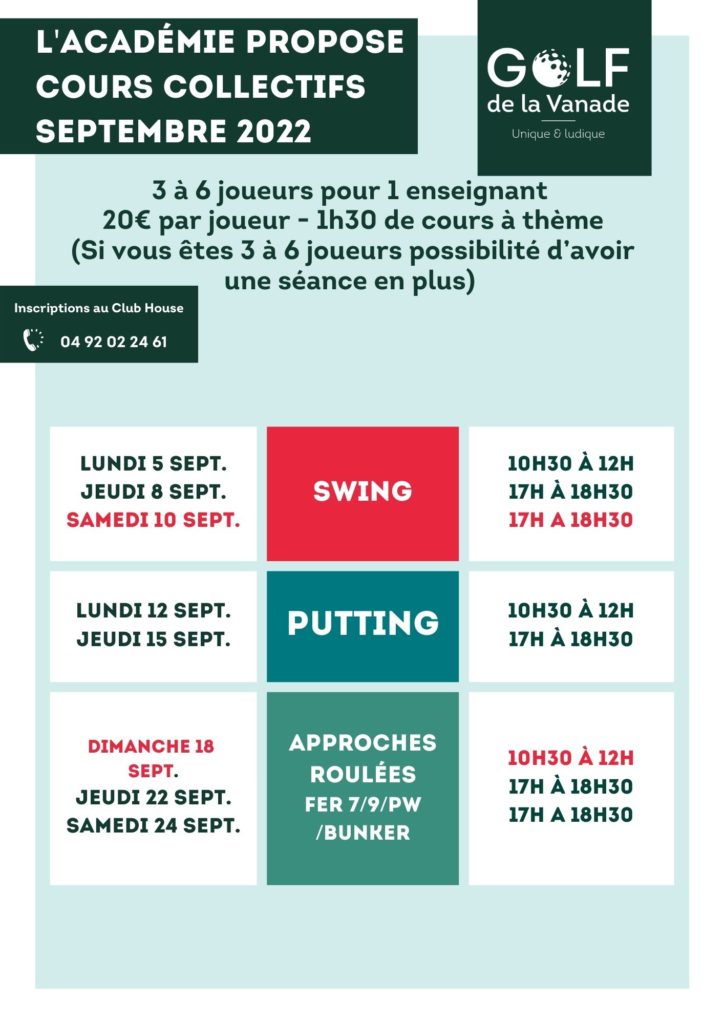 L'ACADÉMIE PROPOSE
COURS COLLECTIFS
SEPTEMBRE 2022

GOLF
de la Vanade
Unique & ludique

3 à 6 joueurs pour 1 enseignant
20€ par joueur - 1h30 de cours à thème
(Si vous êtes 3 à 6 joueurs possibilité d'avoir une séance en plus)

Inscriptions au Club House
04 92 02 24 61

| | | |
|---|---|---|
| LUNDI 5 SEPT. JEUDI 8 SEPT. SAMEDI 10 SEPT. | SWING | 10H30 À 12H 17H À 18H30 17H A 18H30 |
| LUNDI 12 SEPT. JEUDI 15 SEPT. | PUTTING | 10H30 À 12H 17H À 18H30 |
| DIMANCHE 18 SEPT. JEUDI 22 SEPT. SAMEDI 24 SEPT. | APPROCHES ROULÉES FER 7/9/PW /BUNKER | 10H30 À 12H 17H À 18H30 17H A 18H30 |